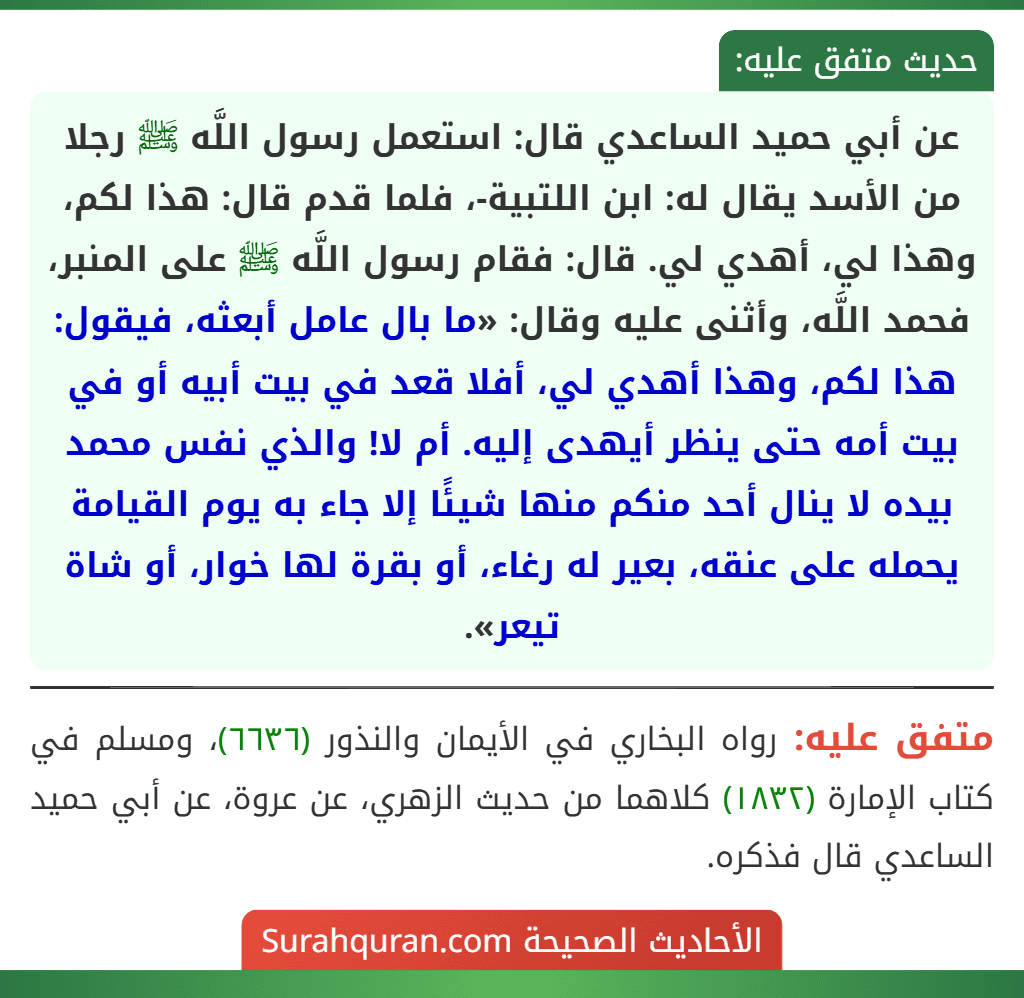 حديث متفق عليه:

عن أبي حميد الساعدي قال: استعمل رسول اللَّه ﷺ رجلا من الأسد يقال له: ابن اللتبية-، فلما قدم قال: هذا لكم، وهذا لي، أهدي لي. قال: فقام رسول اللَّه ﷺ على المنبر، فحمد اللَّه، وأثنى عليه وقال: «ما بال عامل أبعثه، فيقول: هذا لكم، وهذا أهدي لي، أفلا قعد في بيت أبيه أو في بيت أمه حتى ينظر أيهدى إليه. أم لا! والذي نفس محمد بيده لا ينال أحد منكم منها شيئًا إلا جاء به يوم القيامة يحمله على عنقه، بعير له رغاء، أو بقرة لها خوار، أو شاة تيعر».

متفق عليه: رواه البخاري في الأيمان والنذور (٦٦٣٦)، ومسلم في كتاب الإمارة (١٨٣٢) كلاهما من حديث الزهري، عن عروة، عن أبي حميد الساعدي قال فذكره.

الأحاديث الصحيحة Surahquran.com